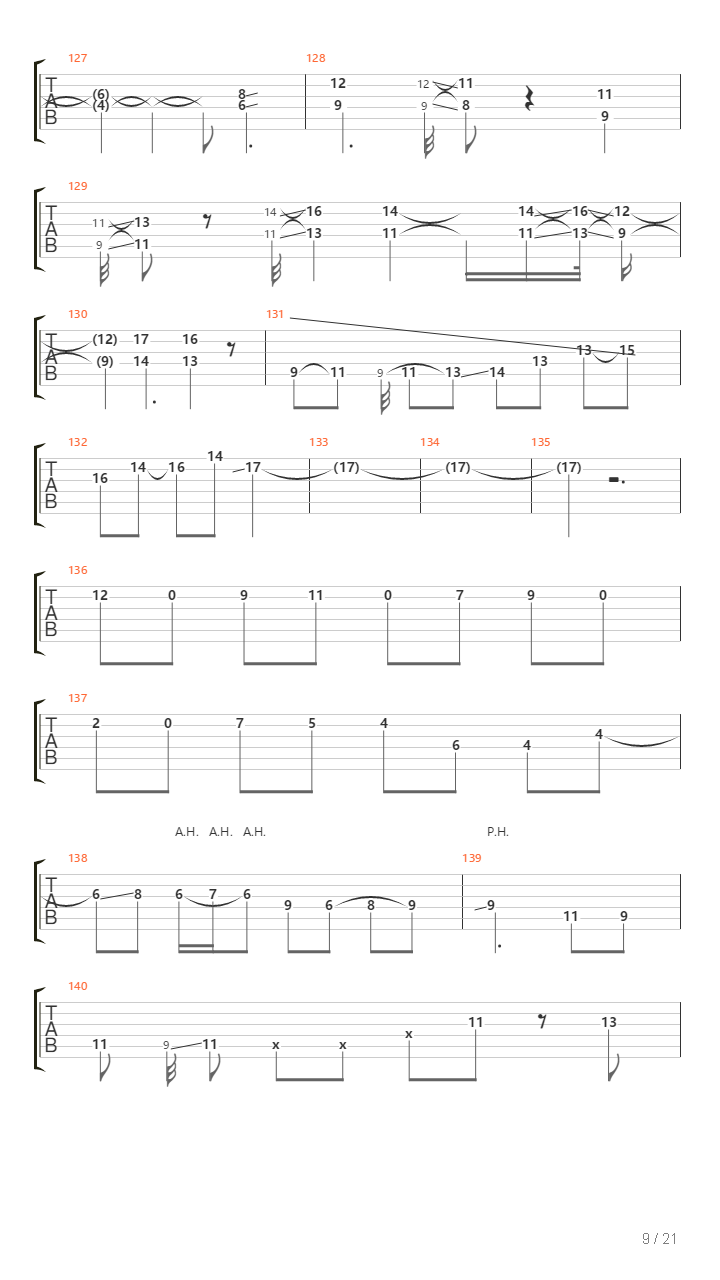 127
T
A
B
(6)
(4)
8
6

128
12
9
12
9
11
8
11
9

129
T
A
B
11
9
13
11
14
11
16
13
14
11
14
11
16
13
12
9

130
T
A
B
(12)
(9)
17
14
16
13

131
9
11
9
11
13
14
13
13
15

132
T
A
B
16
14
16
14
17

133
(17)

134
(17)

135
(17)

136
T
A
B
12 0 9 11 0 7 9 0

137
T
A
B
2 0 7 5 4 6 4 4

A.H. A.H. A.H.
P.H.

138
T
A
B
6 8 6 7 6 9 6 8 9

139
9 11 9

140
T
A
B
11 9 11 x x x 11 13

9 / 21